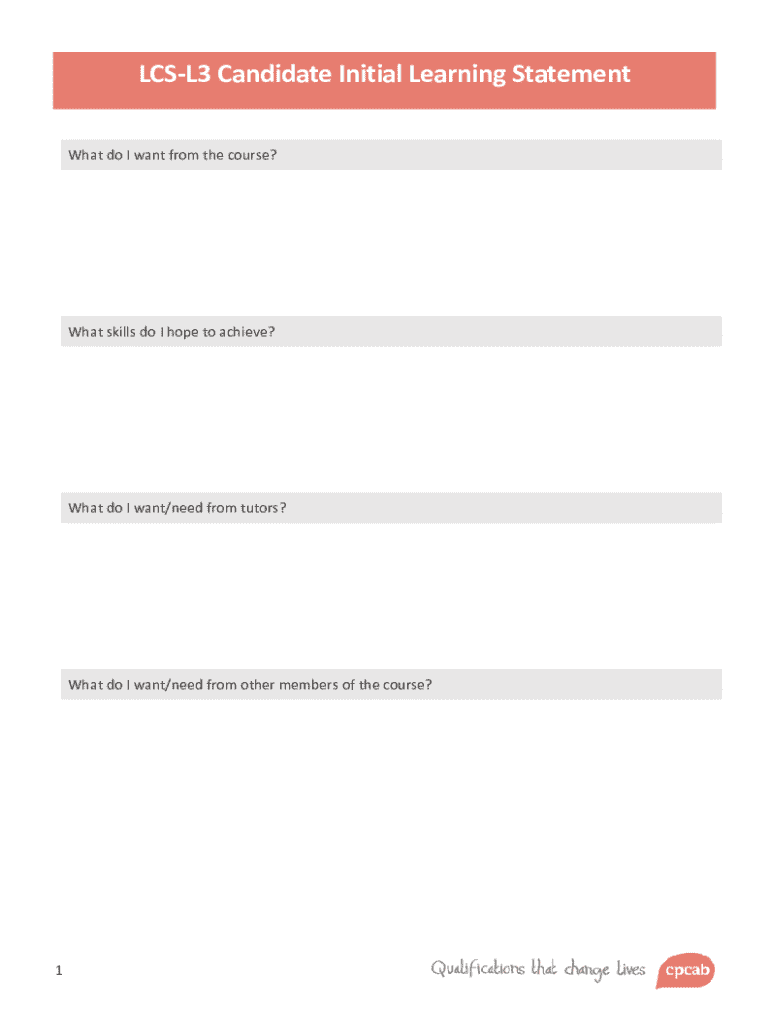 LCS-L3 Candidate Initial Learning Statement

What do I want from the course?

What skills do I hope to achieve?

What do I want/need from tutors?

What do I want/need from other members of the course?

1

Qualifications that change lives cpcab